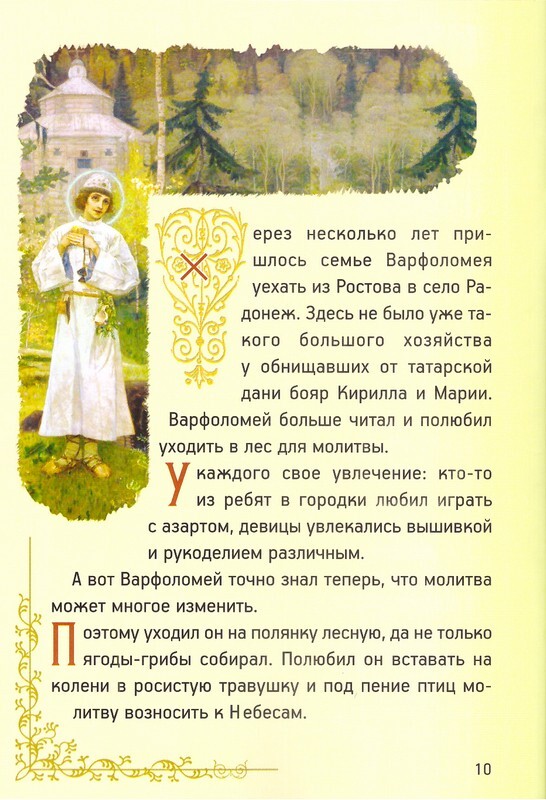 Через несколько лет пришлось семье Варфоломея уехать из Ростова в село Радонеж. Здесь не было уже такого большого хозяйства у обнищавших от татарской дани бояр Кирилла и Марии. Варфоломей больше читал и полюбил уходить в лес для молитвы.

У каждого свое увлечение: кто-то из ребят в городки любил играть с азартом, девицы увлекались вышивкой и рукоделием различным.

А вот Варфоломей точно знал теперь, что молитва может многое изменить.

Поэтому уходил он на полянку лесную, да не только ягоды-грибы собирал. Полюбил он вставать на колени в росистую травушку и под пение птиц молитву возносить к Небесам.

10